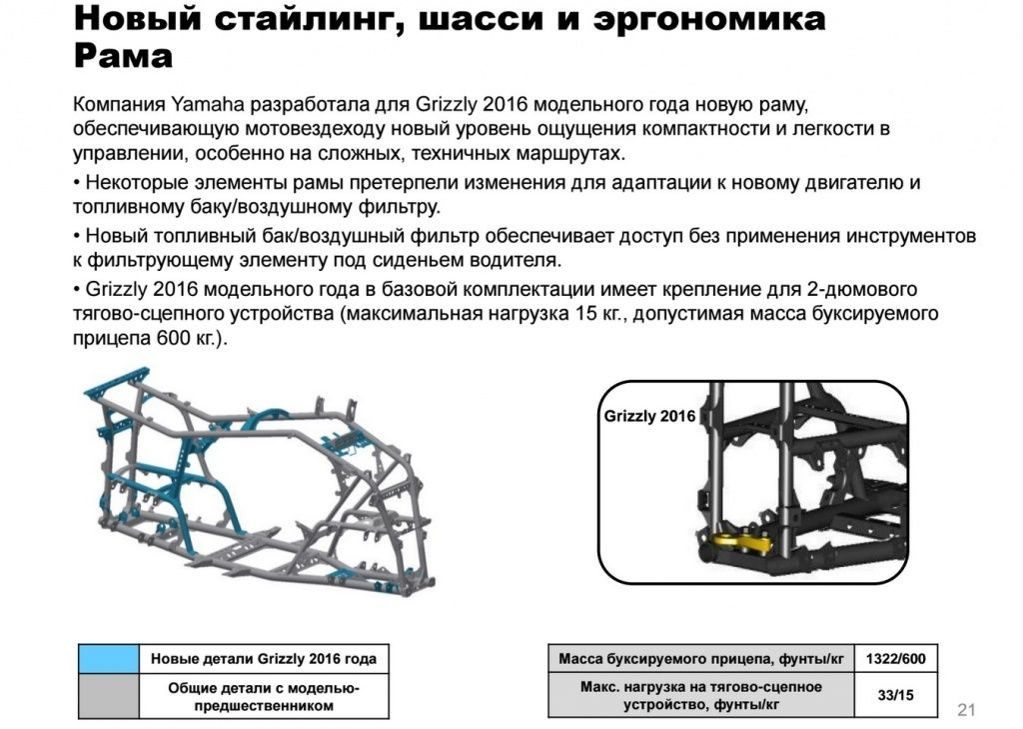 Новый стайлинг, шасси и эргономика
Рама

Компания Yamaha разработала для Grizzly 2016 модельного года новую раму, обеспечивающую мотовездеходу новый уровень ощущения компактности и легкости в управлении, особенно на сложных, техничных маршрутах.

• Некоторые элементы рамы претерпели изменения для адаптации к новому двигателю и топливному баку/воздушному фильтру.

• Новый топливный бак/воздушный фильтр обеспечивает доступ без применения инструментов к фильтрующему элементу под сиденьем водителя.

• Grizzly 2016 модельного года в базовой комплектации имеет крепление для 2-дюмового тягово-сцепного устройства (максимальная нагрузка 15 кг., допустимая масса буксируемого прицепа 600 кг.).

Grizzly 2016

| | Новые детали Grizzly 2016 года |
|---|---|
| | Общие детали с моделью-предшественником |

| Масса буксируемого прицепа, фунты/кг | 1322/600 |
|---|---|
| Макс. нагрузка на тягово-сцепное устройство, фунты/кг | 33/15 |

21